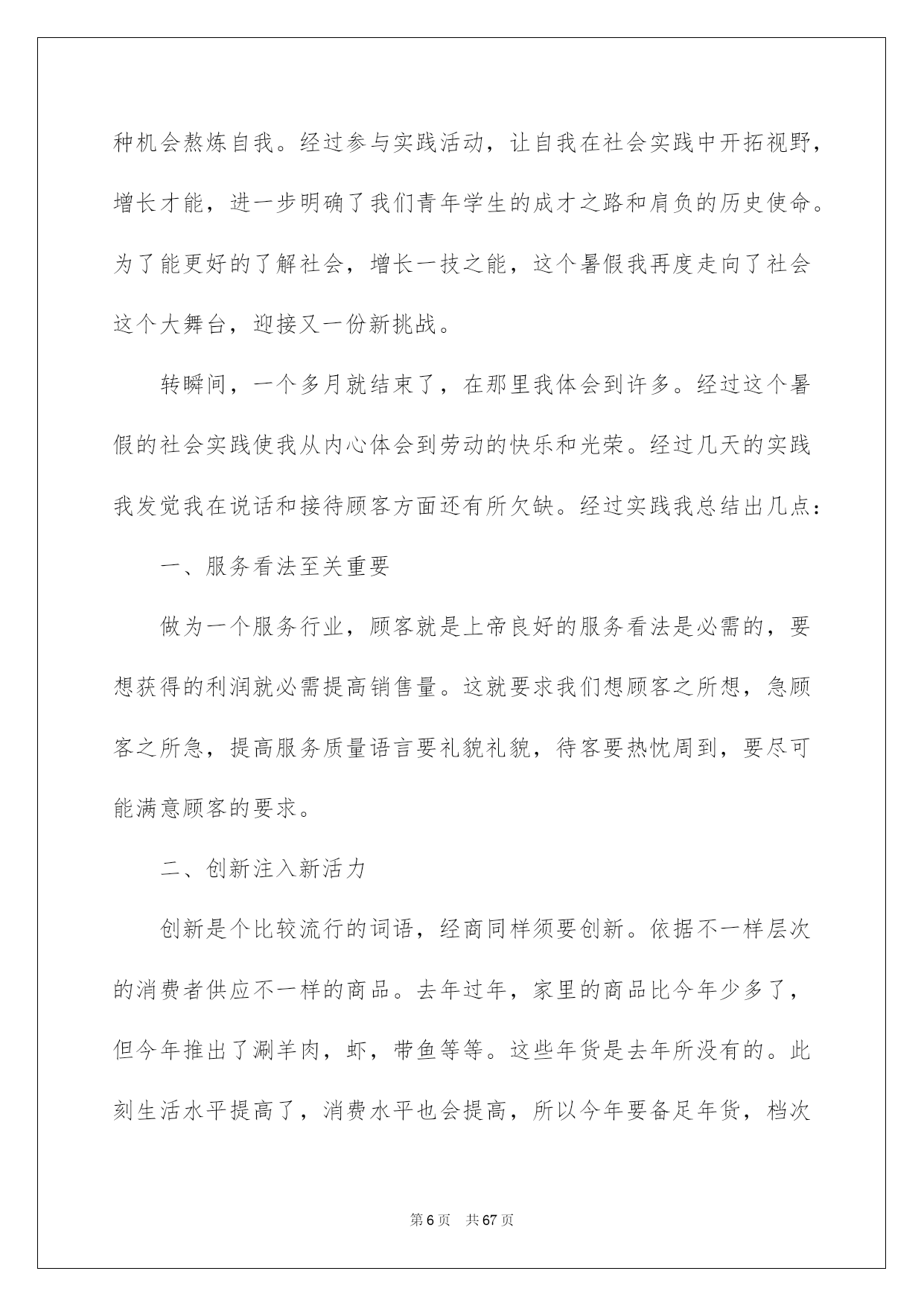 种机会熬炼自我。经过参与实践活动，让自我在社会实践中开拓视野，增长才能，进一步明确了我们青年学生的成才之路和肩负的历史使命。为了能更好的了解社会，增长一技之能，这个暑假我再度走向了社会这个大舞台，迎接又一份新挑战。

转瞬间，一个多月就结束了，在那里我体会到许多。经过这个暑假的社会实践使我从内心体会到劳动的快乐和光荣。经过几天的实践我发觉我在说话和接待顾客方面还有所欠缺。经过实践我总结出几点：

一、服务看法至关重要

做为一个服务行业，顾客就是上帝良好的服务看法是必需的，要想获得的利润就必需提高销售量。这就要求我们想顾客之所想，急顾客之所急，提高服务质量语言要礼貌礼貌，待客要热忱周到，要尽可能满意顾客的要求。

二、创新注入新活力

创新是个比较流行的词语，经商同样须要创新。依据不一样层次的消费者供应不一样的商品。去年过年，家里的商品比今年少多了，但今年推出了涮羊肉，虾，带鱼等等。这些年货是去年所没有的。此刻生活水平提高了，消费水平也会提高，所以今年要备足年货，档次

第6页 共67页